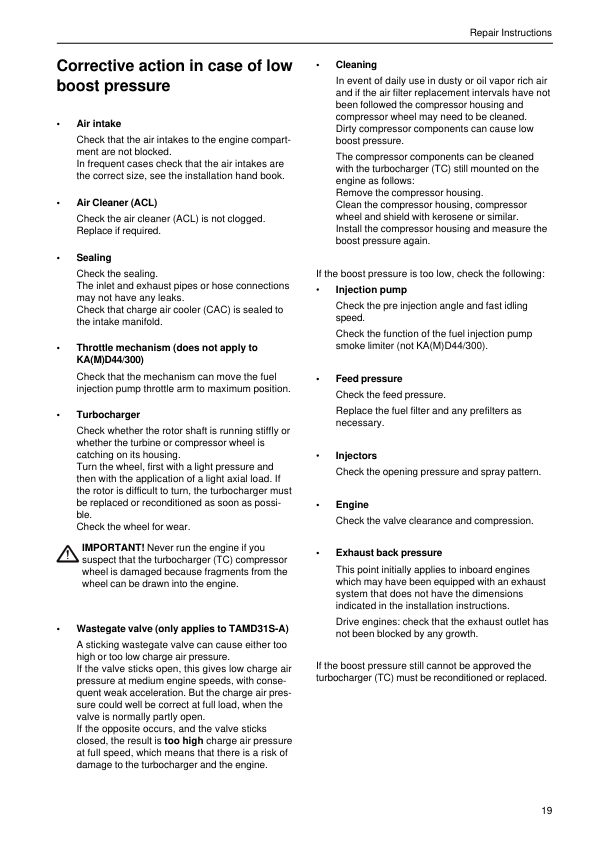 Repair Instructions

Corrective action in case of low boost pressure

• Air intake

Check that the air intakes to the engine compartment are not blocked.
In frequent cases check that the air intakes are the correct size, see the installation hand book.

• Air Cleaner (ACL)

Check the air cleaner (ACL) is not clogged. Replace if required.

• Sealing

Check the sealing.
The inlet and exhaust pipes or hose connections may not have any leaks.
Check that charge air cooler (CAC) is sealed to the intake manifold.

• Throttle mechanism (does not apply to KA(M)D44/300)

Check that the mechanism can move the fuel injection pump throttle arm to maximum position.

• Turbocharger

Check whether the rotor shaft is running stiffly or whether the turbine or compressor wheel is catching on its housing.
Turn the wheel, first with a light pressure and then with the application of a light axial load. If the rotor is difficult to turn, the turbocharger must be replaced or reconditioned as soon as possible.
Check the wheel for wear.

IMPORTANT! Never run the engine if you suspect that the turbocharger (TC) compressor wheel is damaged because fragments from the wheel can be drawn into the engine.

• Wastegate valve (only applies to TAMD31S-A)

A sticking wastegate valve can cause either too high or too low charge air pressure.
If the valve sticks open, this gives low charge air pressure at medium engine speeds, with consequent weak acceleration. But the charge air pressure could well be correct at full load, when the valve is normally partly open.
If the opposite occurs, and the valve sticks closed, the result is too high charge air pressure at full speed, which means that there is a risk of damage to the turbocharger and the engine.

• Cleaning

In event of daily use in dusty or oil vapor rich air and if the air filter replacement intervals have not been followed the compressor housing and compressor wheel may need to be cleaned.
Dirty compressor components can cause low boost pressure.

The compressor components can be cleaned with the turbocharger (TC) still mounted on the engine as follows:
Remove the compressor housing.
Clean the compressor housing, compressor wheel and shield with kerosene or similar.
Install the compressor housing and measure the boost pressure again.

If the boost pressure is too low, check the following:

• Injection pump

Check the pre injection angle and fast idling speed.

Check the function of the fuel injection pump smoke limiter (not KA(M)D44/300).

• Feed pressure

Check the feed pressure.

Replace the fuel filter and any prefilters as necessary.

• Injectors

Check the opening pressure and spray pattern.

• Engine

Check the valve clearance and compression.

• Exhaust back pressure

This point initially applies to inboard engines which may have been equipped with an exhaust system that does not have the dimensions indicated in the installation instructions.

Drive engines: check that the exhaust outlet has not been blocked by any growth.

If the boost pressure still cannot be approved the turbocharger (TC) must be reconditioned or replaced.

19